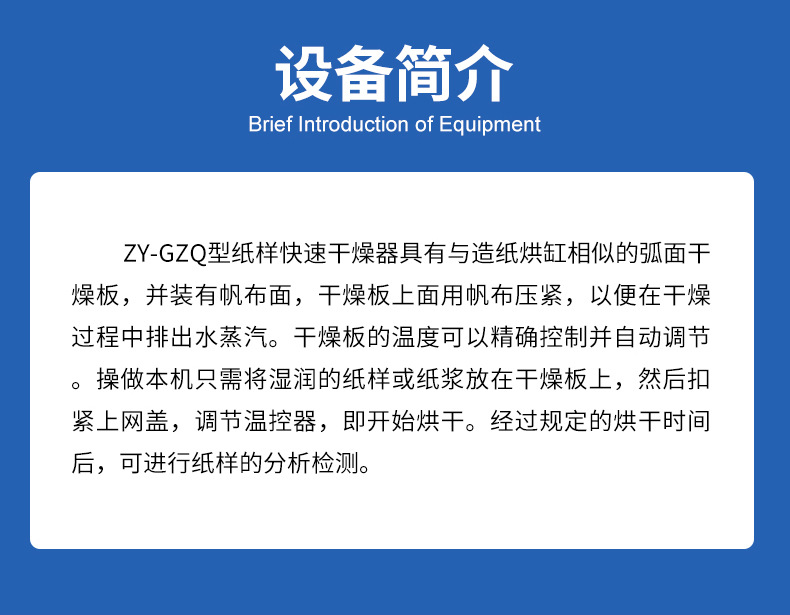 设备简介
Brief Introduction of Equipment

ZY-GZQ型纸样快速干燥器具有与造纸烘缸相似的弧面干燥板，并装有帆布面，干燥板上面用帆布压紧，以便在干燥过程中排出水蒸汽。干燥板的温度可以精确控制并自动调节。操做本机只需将湿润的纸样或纸浆放在干燥板上，然后扣紧上网盖，调节温控器，即开始烘干。经过规定的烘干时间后，可进行纸样的分析检测。